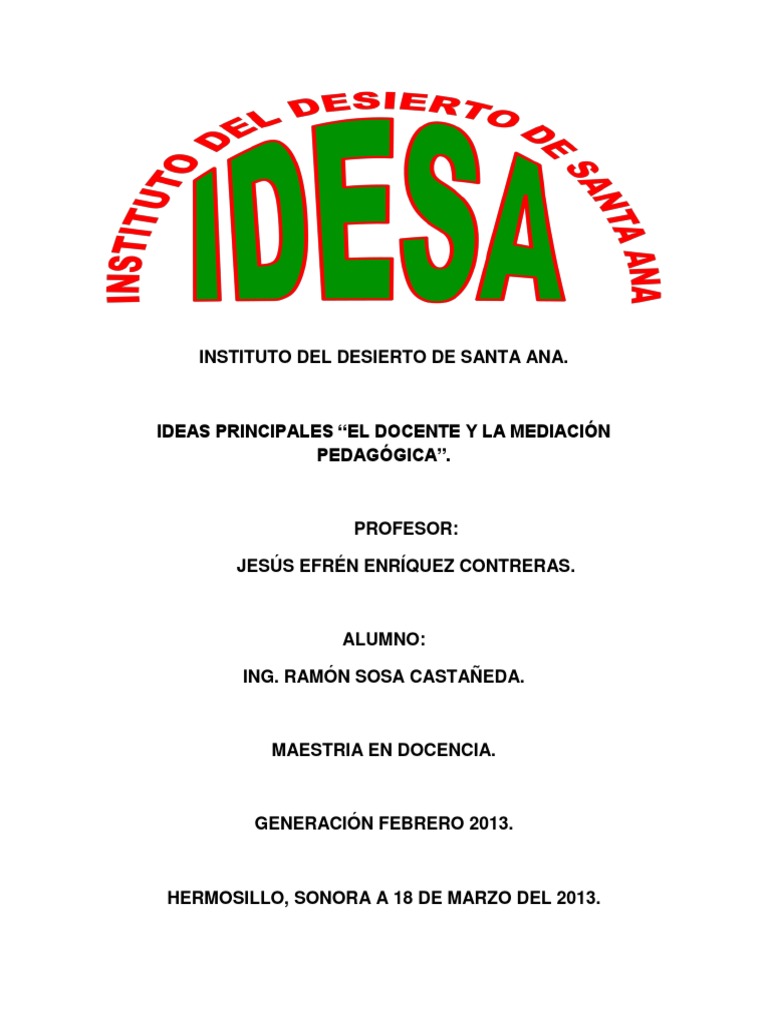 INSTITUTO DEL DESIERTO DE SANTA ANA

IDESA

INSTITUTO DEL DESIERTO DE SANTA ANA.

IDEAS PRINCIPALES “EL DOCENTE Y LA MEDIACIÓN PEDAGÓGICA”.

PROFESOR:

JESÚS EFRÉN ENRÍQUEZ CONTRERAS.

ALUMNO:

ING. RAMÓN SOSA CASTAÑEDA.

MAESTRIA EN DOCENCIA.

GENERACIÓN FEBRERO 2013.

HERMOSILLO, SONORA A 18 DE MARZO DEL 2013.